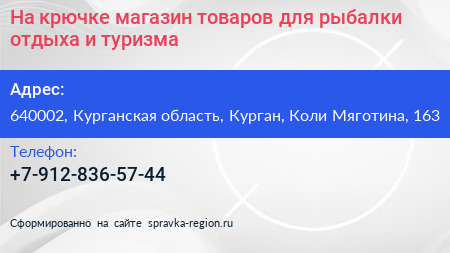 На крючке магазин товаров для рыбалки отдыха и туризма

Адрес:

640002, Курганская область, Курган, Коли Мяготина, 163

Телефон:

+7-912-836-57-44

Сформированно на сайте spravka-region.ru